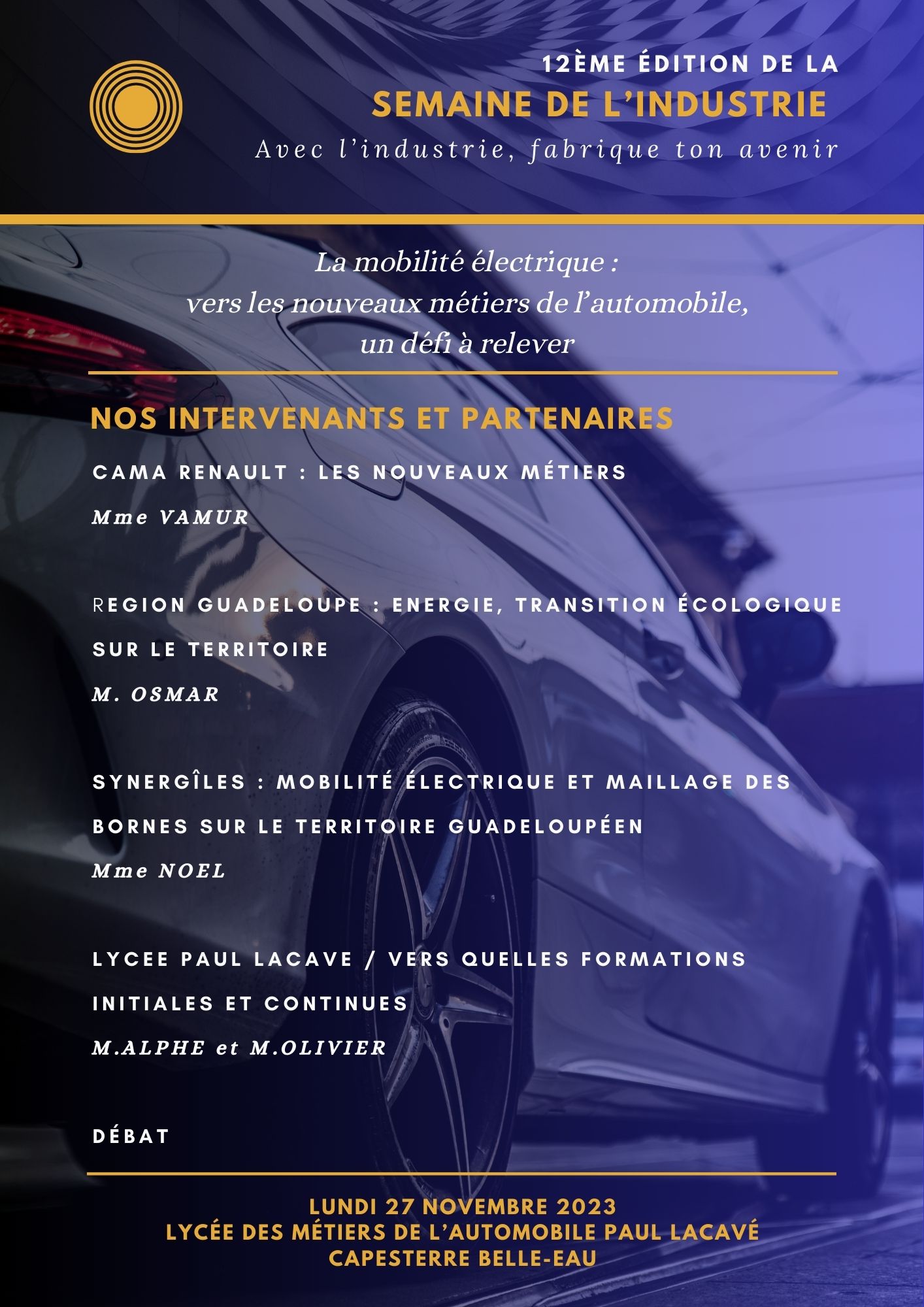 12ÈME ÉDITION DE LA
SEMAINE DE L'INDUSTRIE
Avec l'industrie, fabrique ton avenir

La mobilité électrique :
vers les nouveaux métiers de l'automobile,
un défi à relever

NOS INTERVENANTS ET PARTENAIRES

CAMA RENAULT : LES NOUVEAUX MÉTIERS
Mme VAMUR

REGION GUADELOUPE : ENERGIE, TRANSITION ÉCOLOGIQUE SUR LE TERRITOIRE
M. OSMAR

SYNERGÎLES : MOBILITÉ ÉLECTRIQUE ET MAILLAGE DES BORNES SUR LE TERRITOIRE GUADELOUPÉEN
Mme NOEL

LYCEE PAUL LACAVE / VERS QUELLES FORMATIONS INITIALES ET CONTINUES
M.ALPHE et M.OLIVIER

DÉBAT

LUNDI 27 NOVEMBRE 2023
LYCÉE DES MÉTIERS DE L'AUTOMOBILE PAUL LACAVÉ
CAPESTERRE BELLE-EAU